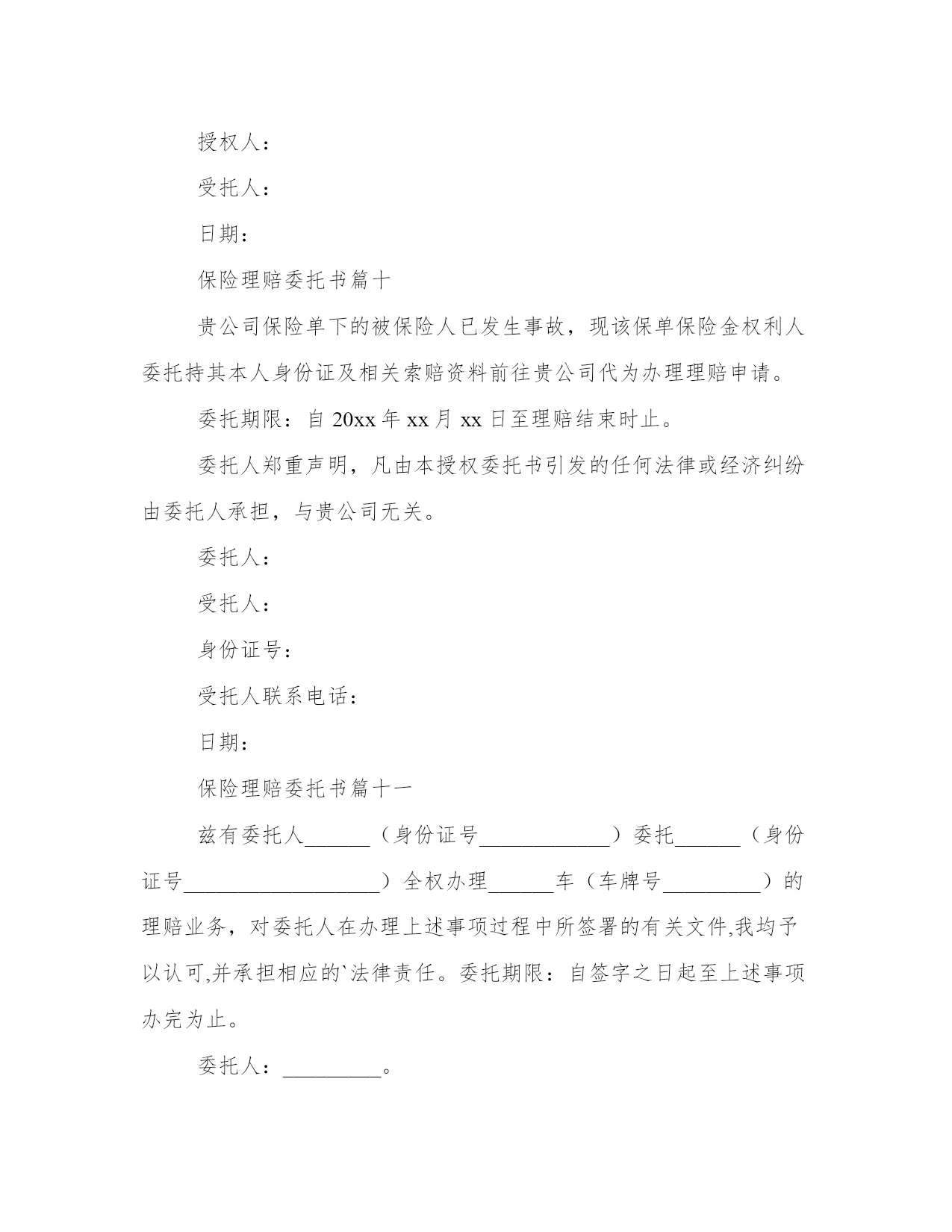 授权人：

受托人：

日期：

保险理赔委托书篇十

贵公司保险单下的被保险人已发生事故，现该保单保险金权利人委托持其本人身份证及相关索赔资料前往贵公司代为办理理赔申请。

委托期限：自 20xx 年 xx 月 xx 日至理赔结束时止。

委托人郑重声明，凡由本授权委托书引发的任何法律或经济纠纷由委托人承担，与贵公司无关。

委托人：

受托人：

身份证号：

受托人联系电话：

日期：

保险理赔委托书篇十一

兹有委托人______（身份证号____________）委托______（身份证号__________________）全权办理______车（车牌号_________）的理赔业务，对委托人在办理上述事项过程中所签署的有关文件,我均予以认可,并承担相应的`法律责任。委托期限：自签字之日起至上述事项办完为止。

委托人：_________。